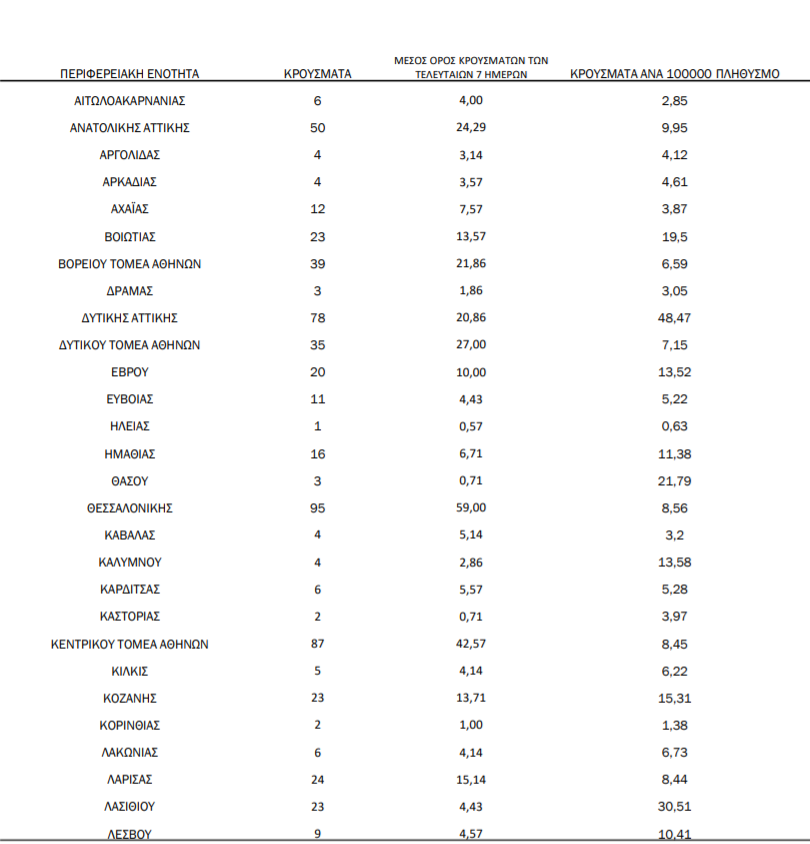 | ΠΕΡΙΦΕΡΕΙΑΚΗ ΕΝΟΤΗΤΑ | ΚΡΟΥΣΜΑΤΑ | ΜΕΣΟΣ ΟΡΟΣ ΚΡΟΥΣΜΑΤΩΝ ΤΩΝ ΤΕΛΕΥΤΑΙΩΝ 7 ΗΜΕΡΩΝ | ΚΡΟΥΣΜΑΤΑ ΑΝΑ 100000 ΠΛΗΘΥΣΜΟ |
|---|---|---|---|
| ΑΙΤΩΛΟΑΚΑΡΝΑΝΙΑΣ | 6 | 4,00 | 2,85 |
| ΑΝΑΤΟΛΙΚΗΣ ΑΤΤΙΚΗΣ | 50 | 24,29 | 9,95 |
| ΑΡΓΟΛΙΔΑΣ | 4 | 3,14 | 4,12 |
| ΑΡΚΑΔΙΑΣ | 4 | 3,57 | 4,61 |
| ΑΧΑΪΑΣ | 12 | 7,57 | 3,87 |
| ΒΟΙΩΤΙΑΣ | 23 | 13,57 | 19,5 |
| ΒΟΡΕΙΟΥ ΤΟΜΕΑ ΑΘΗΝΩΝ | 39 | 21,86 | 6,59 |
| ΔΡΑΜΑΣ | 3 | 1,86 | 3,05 |
| ΔΥΤΙΚΗΣ ΑΤΤΙΚΗΣ | 78 | 20,86 | 48,47 |
| ΔΥΤΙΚΟΥ ΤΟΜΕΑ ΑΘΗΝΩΝ | 35 | 27,00 | 7,15 |
| ΕΒΡΟΥ | 20 | 10,00 | 13,52 |
| ΕΥΒΟΙΑΣ | 11 | 4,43 | 5,22 |
| ΗΛΕΙΑΣ | 1 | 0,57 | 0,63 |
| ΗΜΑΘΙΑΣ | 16 | 6,71 | 11,38 |
| ΘΑΣΟΥ | 3 | 0,71 | 21,79 |
| ΘΕΣΣΑΛΟΝΙΚΗΣ | 95 | 59,00 | 8,56 |
| ΚΑΒΑΛΑΣ | 4 | 5,14 | 3,2 |
| ΚΑΛΥΜΝΟΥ | 4 | 2,86 | 13,58 |
| ΚΑΡΔΙΤΣΑΣ | 6 | 5,57 | 5,28 |
| ΚΑΣΤΟΡΙΑΣ | 2 | 0,71 | 3,97 |
| ΚΕΝΤΡΙΚΟΥ ΤΟΜΕΑ ΑΘΗΝΩΝ | 87 | 42,57 | 8,45 |
| ΚΙΛΚΙΣ | 5 | 4,14 | 6,22 |
| ΚΟΖΑΝΗΣ | 23 | 13,71 | 15,31 |
| ΚΟΡΙΝΘΙΑΣ | 2 | 1,00 | 1,38 |
| ΛΑΚΩΝΙΑΣ | 6 | 4,14 | 6,73 |
| ΛΑΡΙΣΑΣ | 24 | 15,14 | 8,44 |
| ΛΑΣΙΘΙΟΥ | 23 | 4,43 | 30,51 |
| ΛΕΣΒΟΥ | 9 | 4,57 | 10,41 |